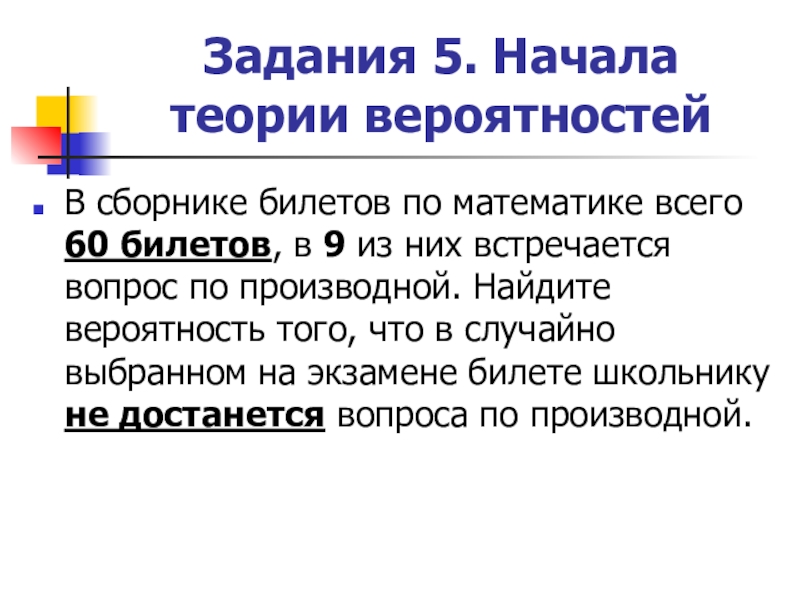 Задания 5. Начала теории вероятностей

• В сборнике билетов по математике всего 60 билетов, в 9 из них встречается вопрос по производной. Найдите вероятность того, что в случайно выбранном на экзамене билете школьнику не достанется вопроса по производной.